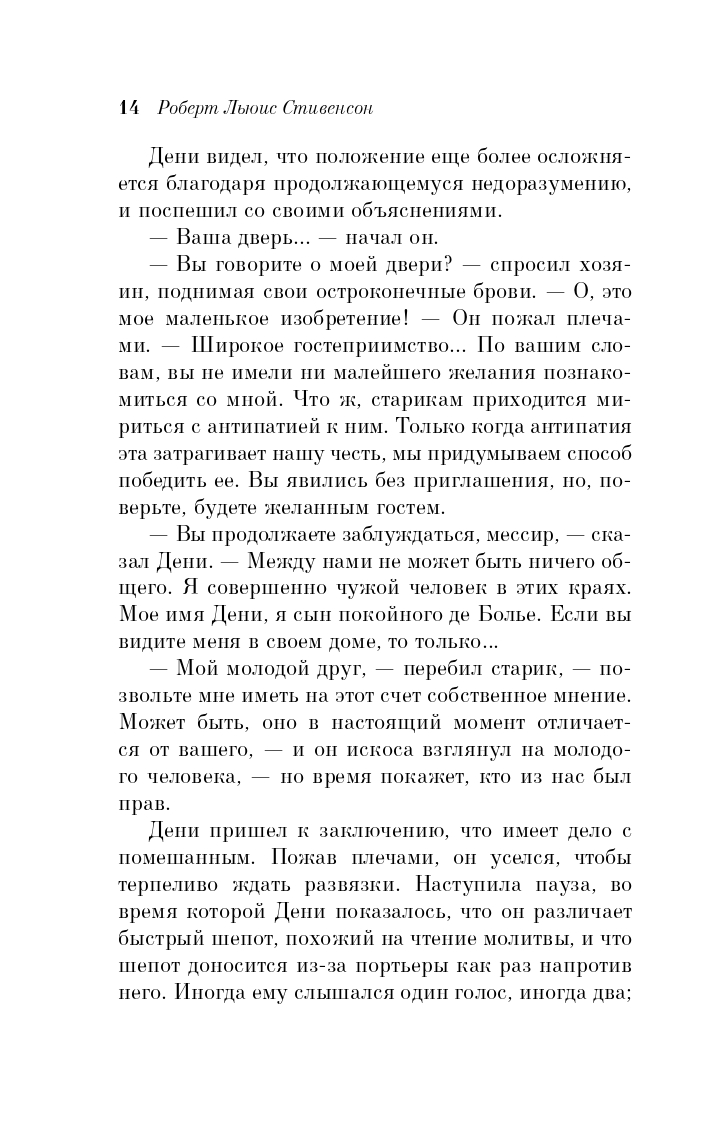 14 Роберт Льюис Стивенсон

Дени видел, что положение еще более осложняется благодаря продолжающемуся недоразумению, и поспешил со своими объяснениями.

— Ваша дверь... — начал он.

— Вы говорите о моей двери? — спросил хозяин, поднимая свои остроконечные брови. — О, это мое маленькое изобретение! — Он пожал плечами. — Широкое гостеприимство... По вашим словам, вы не имели ни малейшего желания познакомиться со мной. Что ж, старикам приходится мириться с антипатией к ним. Только когда антипатия эта затрагивает нашу честь, мы придумываем способ победить ее. Вы явились без приглашения, но, поверьте, будете желанным гостем.

— Вы продолжаете заблуждаться, мессир, — сказал Дени. — Между нами не может быть ничего общего. Я совершенно чужой человек в этих краях. Мое имя Дени, я сын покойного де Болье. Если вы видите меня в своем доме, то только...

— Мой молодой друг, — перебил старик, — позвольте мне иметь на этот счет собственное мнение. Может быть, оно в настоящий момент отличается от вашего, — и он искоса взглянул на молодого человека, — но время покажет, кто из нас был прав.

Дени пришел к заключению, что имеет дело с помешанным. Пожав плечами, он уселся, чтобы терпеливо ждать развязки. Наступила пауза, во время которой Дени показалось, что он различает быстрый шепот, похожий на чтение молитвы, и что шепот доносится из-за портьеры как раз напротив него. Иногда ему слышался один голос, иногда два;